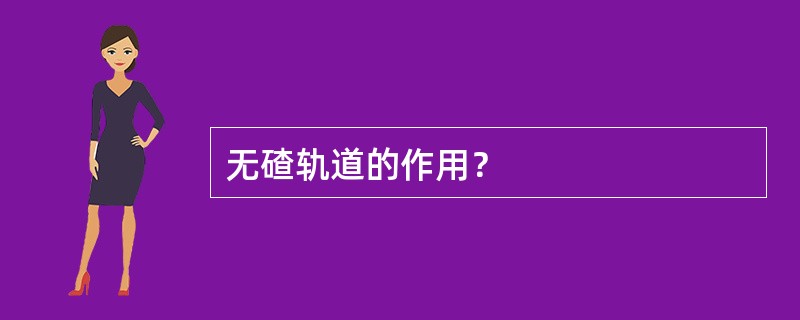 无碴轨道的作用？